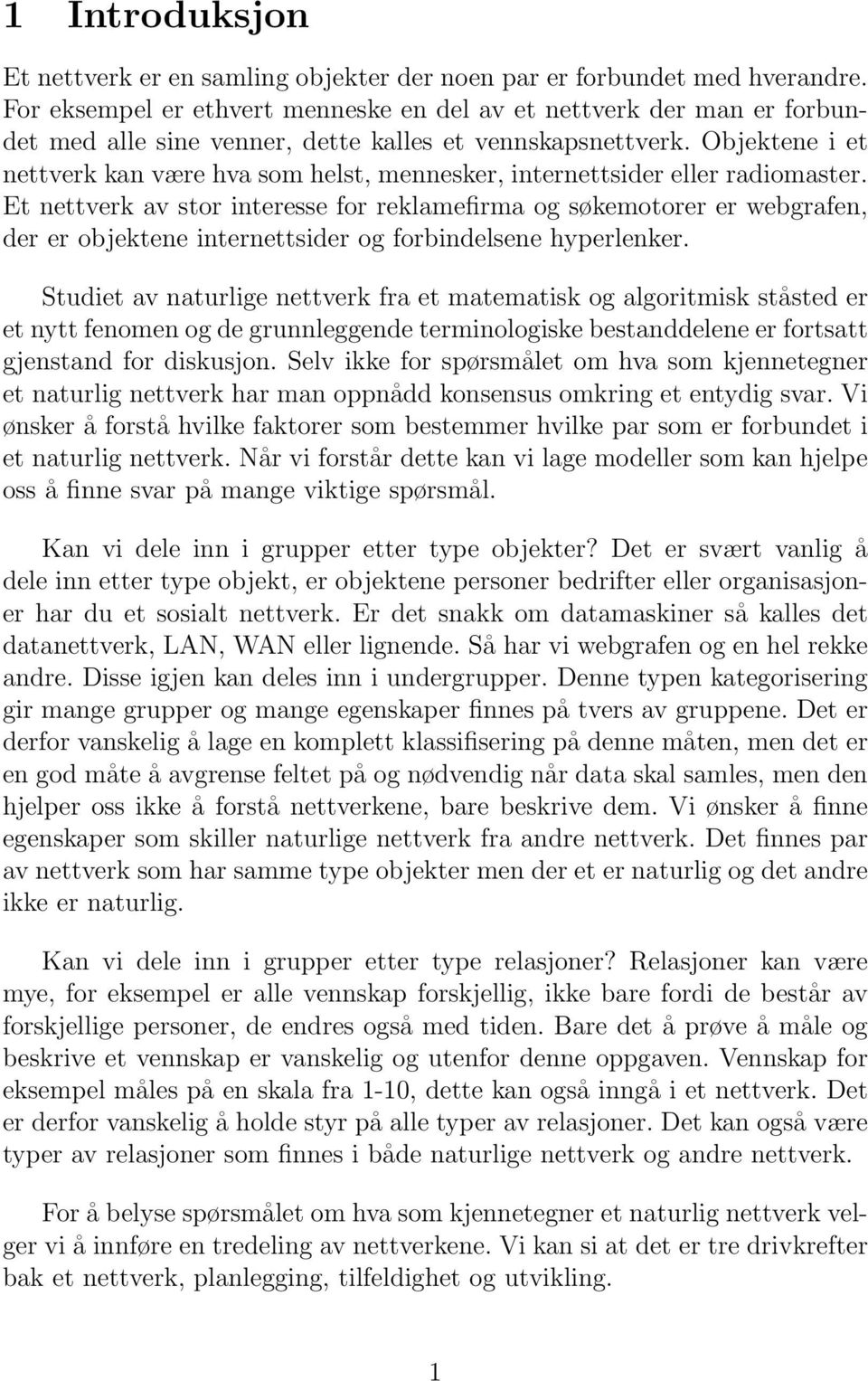 1 Introduksjon

Et nettverk er en samling objekter der noen par er forbundet med hverandre. For eksempel er ethvert menneske en del av et nettverk der man er forbundet med alle sine venner, dette kalles et vennskapsnettverk. Objektene i et nettverk kan være hva som helst, mennesker, internettsider eller radiomaster. Et nettverk av stor interesse for reklamefirma og søkemotorer er webgrafen, der er objektene internettsider og forbindelsene hyperlenker.

Studiet av naturlige nettverk fra et matematisk og algoritmisk ståsted er et nytt fenomen og de grunnleggende terminologiske bestanddelene er fortsatt gjenstand for diskusjon. Selv ikke for spørsmålet om hva som kjennetegner et naturlig nettverk har man oppnådd konsensus omkring et entydig svar. Vi ønsker å forstå hvilke faktorer som bestemmer hvilke par som er forbundet i et naturlig nettverk. Når vi forstår dette kan vi lage modeller som kan hjelpe oss å finne svar på mange viktige spørsmål.

Kan vi dele inn i grupper etter type objekter? Det er svært vanlig å dele inn etter type objekt, er objektene personer bedrifter eller organisasjoner har du et sosialt nettverk. Er det snakk om datamaskiner så kalles det datanettverk, LAN, WAN eller lignende. Så har vi webgrafen og en hel rekke andre. Disse igjen kan deles inn i undergrupper. Denne typen kategorisering gir mange grupper og mange egenskaper finnes på tvers av gruppene. Det er derfor vanskelig å lage en komplett klassifisering på denne måten, men det er en god måte å avgrense feltet på og nødvendig når data skal samles, men den hjelper oss ikke å forstå nettverkene, bare beskrive dem. Vi ønsker å finne egenskaper som skiller naturlige nettverk fra andre nettverk. Det finnes par av nettverk som har samme type objekter men der et er naturlig og det andre ikke er naturlig.

Kan vi dele inn i grupper etter type relasjoner? Relasjoner kan være mye, for eksempel er alle vennskap forskjellig, ikke bare fordi de består av forskjellige personer, de endres også med tiden. Bare det å prøve å måle og beskrive et vennskap er vanskelig og utenfor denne oppgaven. Vennskap for eksempel måles på en skala fra 1-10, dette kan også inngå i et nettverk. Det er derfor vanskelig å holde styr på alle typer av relasjoner. Det kan også være typer av relasjoner som finnes i både naturlige nettverk og andre nettverk.

For å belyse spørsmålet om hva som kjennetegner et naturlig nettverk velger vi å innføre en tredeling av nettverkene. Vi kan si at det er tre drivkrefter bak et nettverk, planlegging, tilfeldighet og utvikling.

1